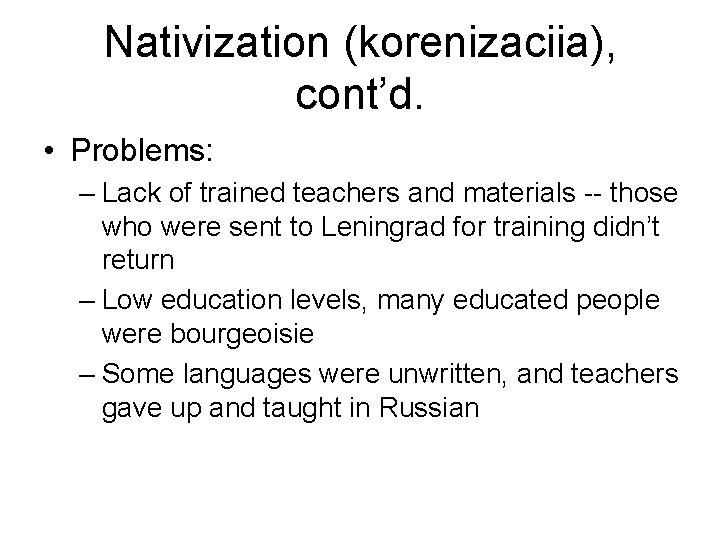 Nativization (korenizaciia), cont'd.

• Problems:

– Lack of trained teachers and materials -- those who were sent to Leningrad for training didn't return

– Low education levels, many educated people were bourgeoisie

– Some languages were unwritten, and teachers gave up and taught in Russian